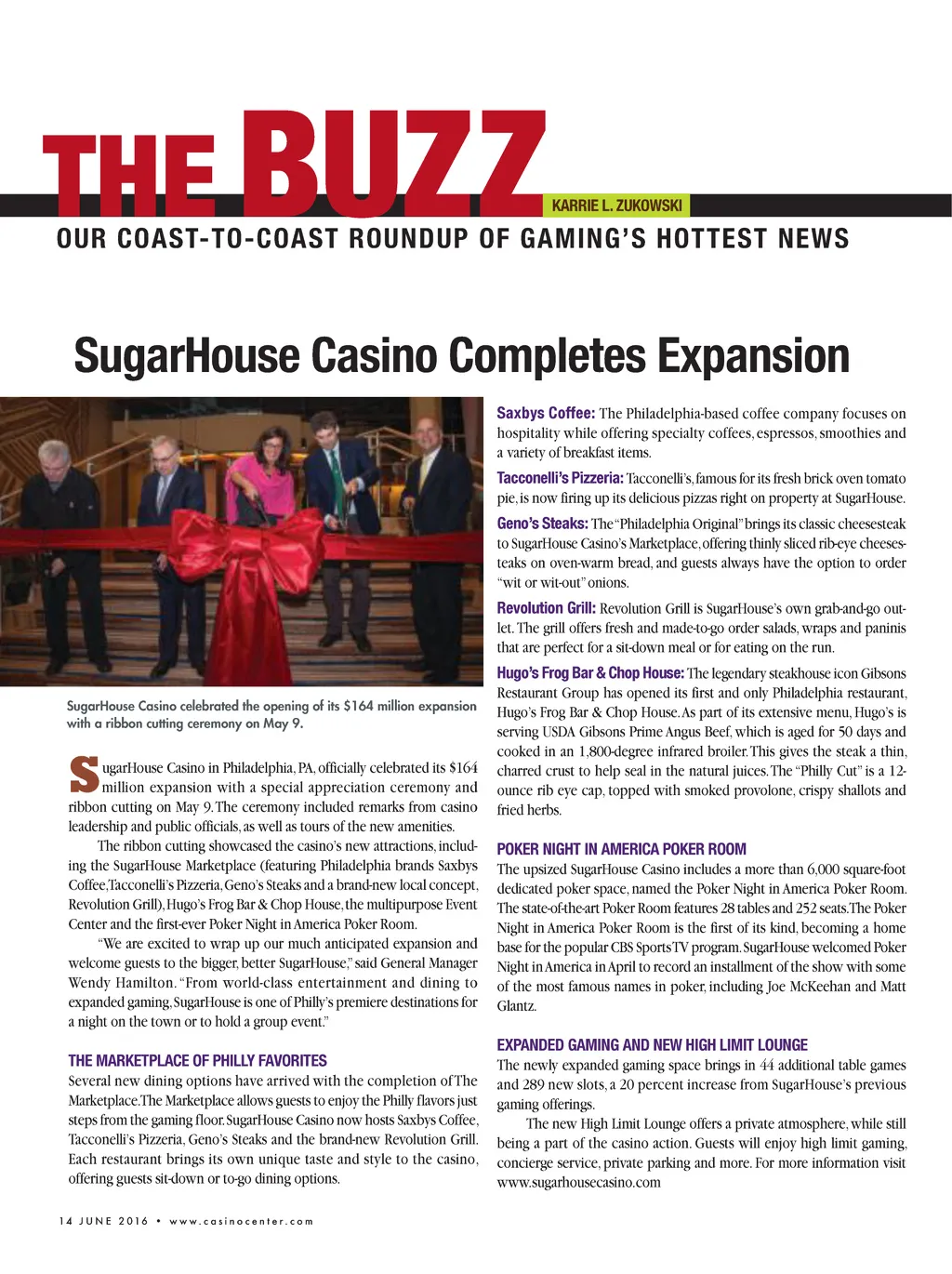 THE BUZZ

KARRIE L. ZUKOWSKI

OUR COAST-TO-COAST ROUNDUP OF GAMING'S HOTTEST NEWS

SugarHouse Casino Completes Expansion

SugarHouse Casino celebrated the opening of its $164 million expansion with a ribbon cutting ceremony on May 9.

SugarHouse Casino in Philadelphia, PA, officially celebrated its $164 million expansion with a special appreciation ceremony and ribbon cutting on May 9. The ceremony included remarks from casino leadership and public officials, as well as tours of the new amenities.

The ribbon cutting showcased the casino's new attractions, including the SugarHouse Marketplace (featuring Philadelphia brands Saxbys Coffee, Tacconelli's Pizzeria, Geno's Steaks and a brand-new local concept, Revolution Grill), Hugo's Frog Bar & Chop House, the multipurpose Event Center and the first-ever Poker Night in America Poker Room.

"We are excited to wrap up our much anticipated expansion and welcome guests to the bigger, better SugarHouse," said General Manager Wendy Hamilton. "From world-class entertainment and dining to expanded gaming, SugarHouse is one of Philly's premiere destinations for a night on the town or to hold a group event."

THE MARKETPLACE OF PHILLY FAVORITES

Several new dining options have arrived with the completion of The Marketplace. The Marketplace allows guests to enjoy the Philly flavors just steps from the gaming floor. SugarHouse Casino now hosts Saxbys Coffee, Tacconelli's Pizzeria, Geno's Steaks and the brand-new Revolution Grill. Each restaurant brings its own unique taste and style to the casino, offering guests sit-down or to-go dining options.

Saxbys Coffee: The Philadelphia-based coffee company focuses on hospitality while offering specialty coffees, espressos, smoothies and a variety of breakfast items.

Tacconelli's Pizzeria: Tacconelli's, famous for its fresh brick oven tomato pie, is now firing up its delicious pizzas right on property at SugarHouse.

Geno's Steaks: The "Philadelphia Original" brings its classic cheesesteak to SugarHouse Casino's Marketplace, offering thinly sliced rib-eye cheesesteaks on oven-warm bread, and guests always have the option to order "wit or wit-out" onions.

Revolution Grill: Revolution Grill is SugarHouse's own grab-and-go outlet. The grill offers fresh and made-to-go order salads, wraps and paninis that are perfect for a sit-down meal or for eating on the run.

Hugo's Frog Bar & Chop House: The legendary steakhouse icon Gibsons Restaurant Group has opened its first and only Philadelphia restaurant, Hugo's Frog Bar & Chop House. As part of its extensive menu, Hugo's is serving USDA Gibsons Prime Angus Beef, which is aged for 50 days and cooked in an 1,800-degree infrared broiler. This gives the steak a thin, charred crust to help seal in the natural juices. The "Philly Cut" is a 12-ounce rib eye cap, topped with smoked provolone, crispy shallots and fried herbs.

POKER NIGHT IN AMERICA POKER ROOM

The upsized SugarHouse Casino includes a more than 6,000 square-foot dedicated poker space, named the Poker Night in America Poker Room. The state-of-the-art Poker Room features 28 tables and 252 seats. The Poker Night in America Poker Room is the first of its kind, becoming a home base for the popular CBS Sports TV program. SugarHouse welcomed Poker Night in America in April to record an installment of the show with some of the most famous names in poker, including Joe McKeehan and Matt Glantz.

EXPANDED GAMING AND NEW HIGH LIMIT LOUNGE

The newly expanded gaming space brings in 44 additional table games and 289 new slots, a 20 percent increase from SugarHouse's previous gaming offerings.

The new High Limit Lounge offers a private atmosphere, while still being a part of the casino action. Guests will enjoy high limit gaming, concierge service, private parking and more. For more information visit www.sugarhousecasino.com

14 JUNE 2016 • www.casinocenter.com